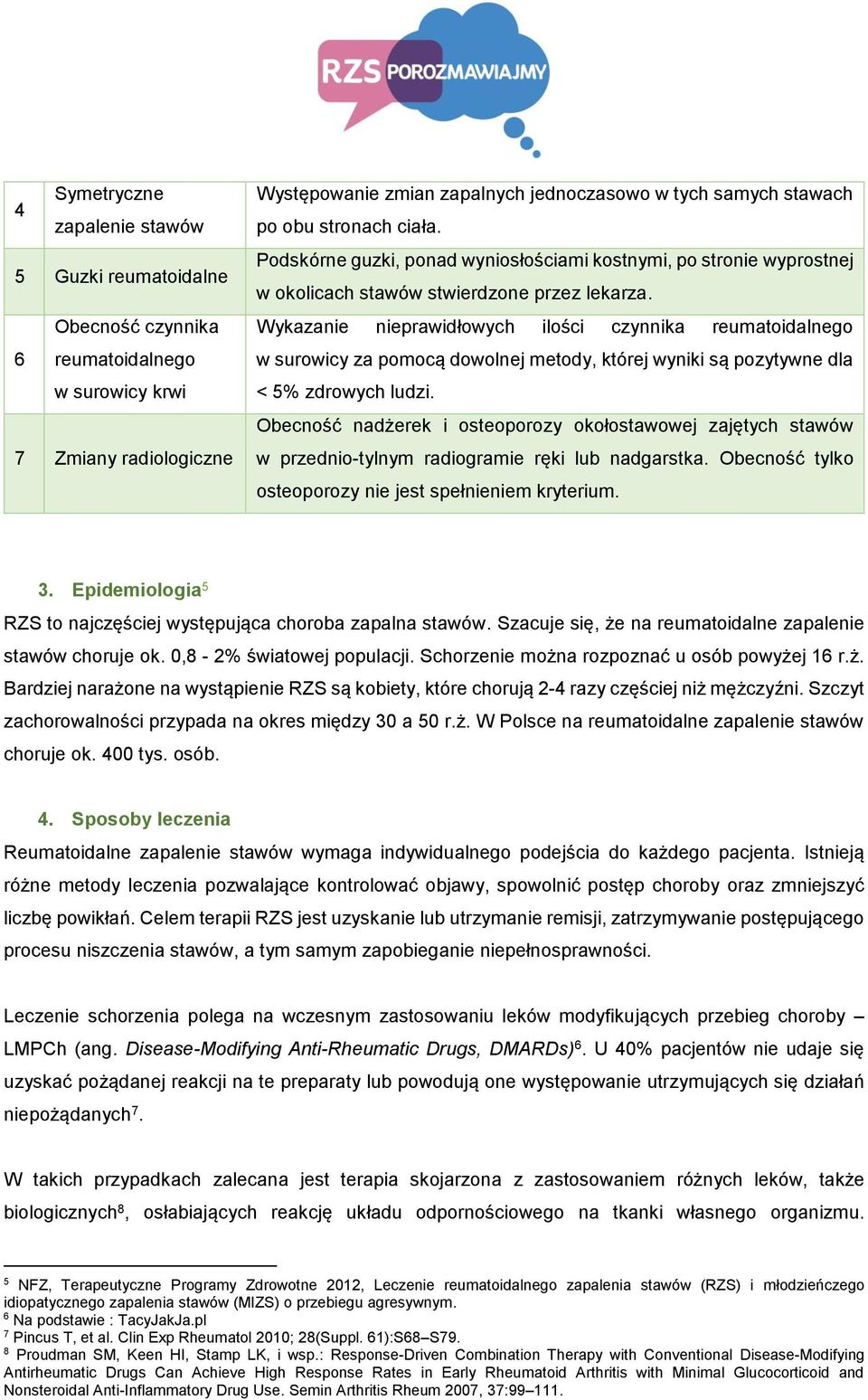 RZS POROZMAWIAJMY

| 4 | Symetryczne zapalenie stawów | Występowanie zmian zapalnych jednoczasowo w tych samych stawach po obu stronach ciała. |
|---|---|---|
| 5 | Guzki reumatoidalne | Podskórne guzki, ponad wyniosłościami kostnymi, po stronie wyprostnej w okolicach stawów stwierdzone przez lekarza. |
| 6 | Obecność czynnika reumatoidalnego w surowicy krwi | Wykazanie nieprawidłowych ilości czynnika reumatoidalnego w surowicy za pomocą dowolnej metody, której wyniki są pozytywne dla < 5% zdrowych ludzi. |
| 7 | Zmiany radiologiczne | Obecność nadżerek i osteoporozy okołostawowej zajętych stawów w przednio-tylnym radiogramie ręki lub nadgarstka. Obecność tylko osteoporozy nie jest spełnieniem kryterium. |

3. Epidemiologia$^5$

RZS to najczęściej występująca choroba zapalna stawów. Szacuje się, że na reumatoidalne zapalenie stawów choruje ok. 0,8 - 2% światowej populacji. Schorzenie można rozpoznać u osób powyżej 16 r.ż. Bardziej narażone na wystąpienie RZS są kobiety, które chorują 2-4 razy częściej niż mężczyźni. Szczyt zachorowalności przypada na okres między 30 a 50 r.ż. W Polsce na reumatoidalne zapalenie stawów choruje ok. 400 tys. osób.

4. Sposoby leczenia

Reumatoidalne zapalenie stawów wymaga indywidualnego podejścia do każdego pacjenta. Istnieją różne metody leczenia pozwalające kontrolować objawy, spowolnić postęp choroby oraz zmniejszyć liczbę powikłań. Celem terapii RZS jest uzyskanie lub utrzymanie remisji, zatrzymywanie postępującego procesu niszczenia stawów, a tym samym zapobieganie niepełnosprawności.

Leczenie schorzenia polega na wczesnym zastosowaniu leków modyfikujących przebieg choroby – LMPCh (ang. Disease-Modifying Anti-Rheumatic Drugs, DMARDs)$^6$. U 40% pacjentów nie udaje się uzyskać pożądanej reakcji na te preparaty lub powodują one występowanie utrzymujących się działań niepożądanych$^7$.

W takich przypadkach zalecana jest terapia skojarzona z zastosowaniem różnych leków, także biologicznych$^8$, osłabiających reakcję układu odpornościowego na tkanki własnego organizmu.

$^5$ NFZ, Terapeutyczne Programy Zdrowotne 2012, Leczenie reumatoidalnego zapalenia stawów (RZS) i młodzieńczego idiopatycznego zapalenia stawów (MIZS) o przebiegu agresywnym.
$^6$ Na podstawie : TacyJakJa.pl
$^7$ Pincus T, et al. Clin Exp Rheumatol 2010; 28(Suppl. 61):S68–S79.
$^8$ Proudman SM, Keen HI, Stamp LK, i wsp.: Response-Driven Combination Therapy with Conventional Disease-Modifying Antirheumatic Drugs Can Achieve High Response Rates in Early Rheumatoid Arthritis with Minimal Glucocorticoid and Nonsteroidal Anti-Inflammatory Drug Use. Semin Arthritis Rheum 2007, 37:99–111.